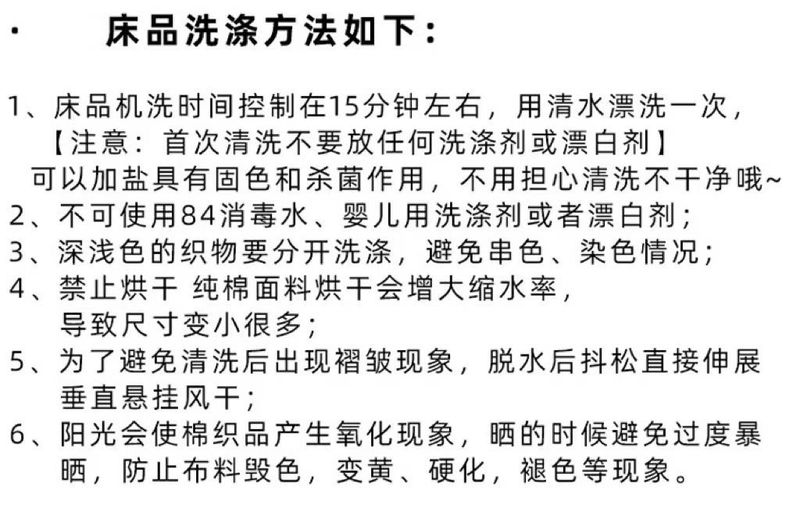 · 床品洗涤方法如下：

1、床品机洗时间控制在15分钟左右，用清水漂洗一次，
【注意：首次清洗不要放任何洗涤剂或漂白剂】
可以加盐具有固色和杀菌作用，不用担心清洗不干净哦~
2、不可使用84消毒水、婴儿用洗涤剂或者漂白剂；
3、深浅色的织物要分开洗涤，避免串色、染色情况；
4、禁止烘干 纯棉面料烘干会增大缩水率，导致尺寸变小很多；
5、为了避免清洗后出现褶皱现象，脱水后抖松直接伸展垂直悬挂风干；
6、阳光会使棉织品产生氧化现象，晒的时候避免过度暴晒，防止布料毁色，变黄、硬化，褪色等现象。